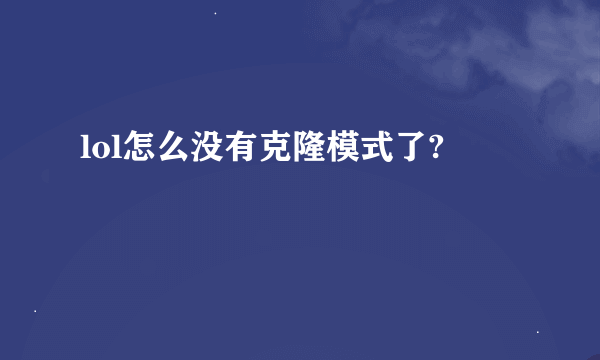 lol怎么没有克隆模式了?